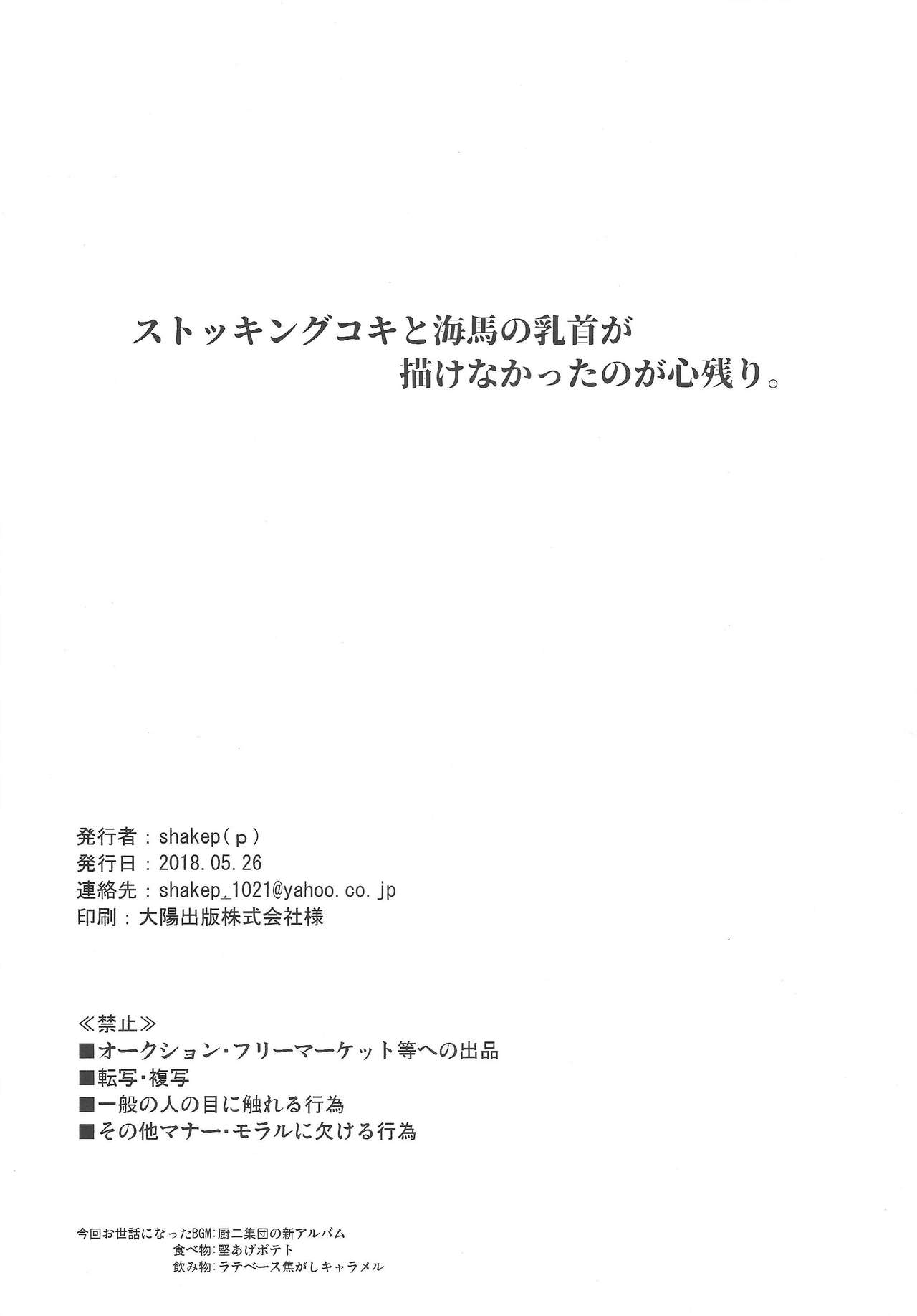 ストッキングコキと海馬の乳首が
描けなかったのが心残り。

発行者：shakep（p）
発行日：2018.05.26
連絡先：shakep_1021@yahoo.co.jp
印刷：大陽出版株式会社様

≪禁止≫
■オークション・フリーマーケット等への出品
■転写・複写
■一般の人の目に触れる行為
■その他マナー・モラルに欠ける行為

今回お世話になったBGM：厨二集団の新アルバム
食べ物：堅あげポテト
飲み物：ラテベース焦がしキャラメル